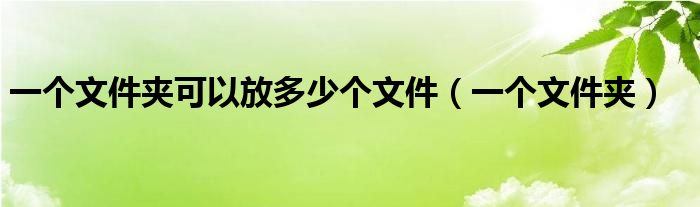 一个文件夹可以放多少个文件（一个文件夹）